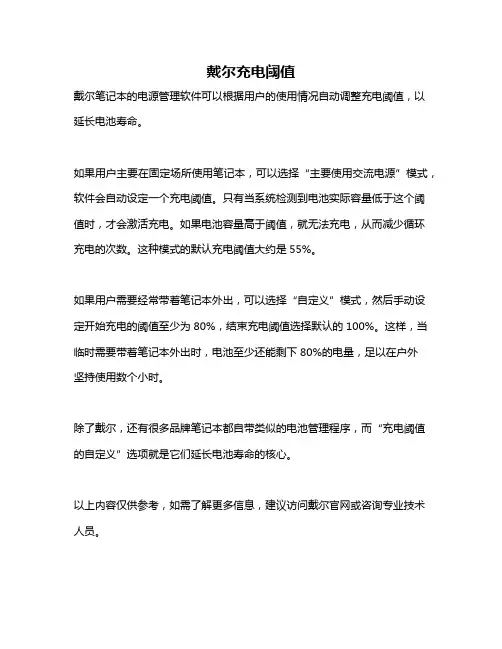 戴尔充电阈值

戴尔笔记本的电源管理软件可以根据用户的使用情况自动调整充电阈值，以延长电池寿命。

如果用户主要在固定场所使用笔记本，可以选择“主要使用交流电源”模式，软件会自动设定一个充电阈值。只有当系统检测到电池实际容量低于这个阈值时，才会激活充电。如果电池容量高于阈值，就无法充电，从而减少循环充电的次数。这种模式的默认充电阈值大约是 55%。

如果用户需要经常带着笔记本外出，可以选择“自定义”模式，然后手动设定开始充电的阈值至少为 80%，结束充电阈值选择默认的 100%。这样，当临时需要带着笔记本外出时，电池至少还能剩下 80%的电量，足以在户外坚持使用数个小时。

除了戴尔，还有很多品牌笔记本都自带类似的电池管理程序，而“充电阈值的自定义”选项就是它们延长电池寿命的核心。

以上内容仅供参考，如需了解更多信息，建议访问戴尔官网或咨询专业技术人员。